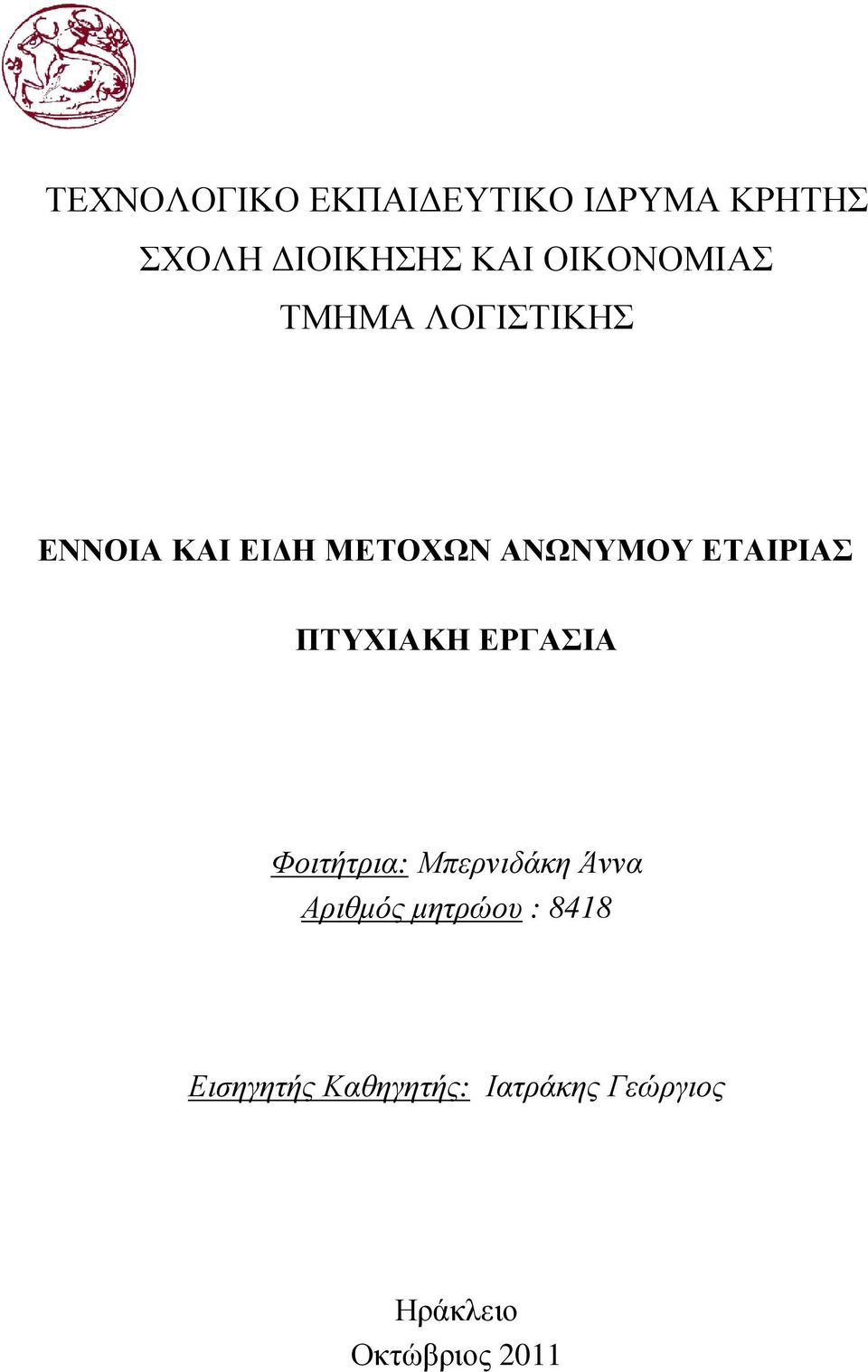 ΤΕΧΝΟΛΟΓΙΚΟ ΕΚΠΑΙΔΕΥΤΙΚΟ ΙΔΡΥΜΑ ΚΡΗΤΗΣ
ΣΧΟΛΗ ΔΙΟΙΚΗΣΗΣ ΚΑΙ ΟΙΚΟΝΟΜΙΑΣ
ΤΜΗΜΑ ΛΟΓΙΣΤΙΚΗΣ

ΕΝΝΟΙΑ ΚΑΙ ΕΙΔΗ ΜΕΤΟΧΩΝ ΑΝΩΝΥΜΟΥ ΕΤΑΙΡΙΑΣ

ΠΤΥΧΙΑΚΗ ΕΡΓΑΣΙΑ

Φοιτήτρια: Μπερνιδάκη Άννα
Αριθμός μητρώου : 8418

Εισηγητής Καθηγητής: Ιατράκης Γεώργιος

Ηράκλειο
Οκτώβριος 2011